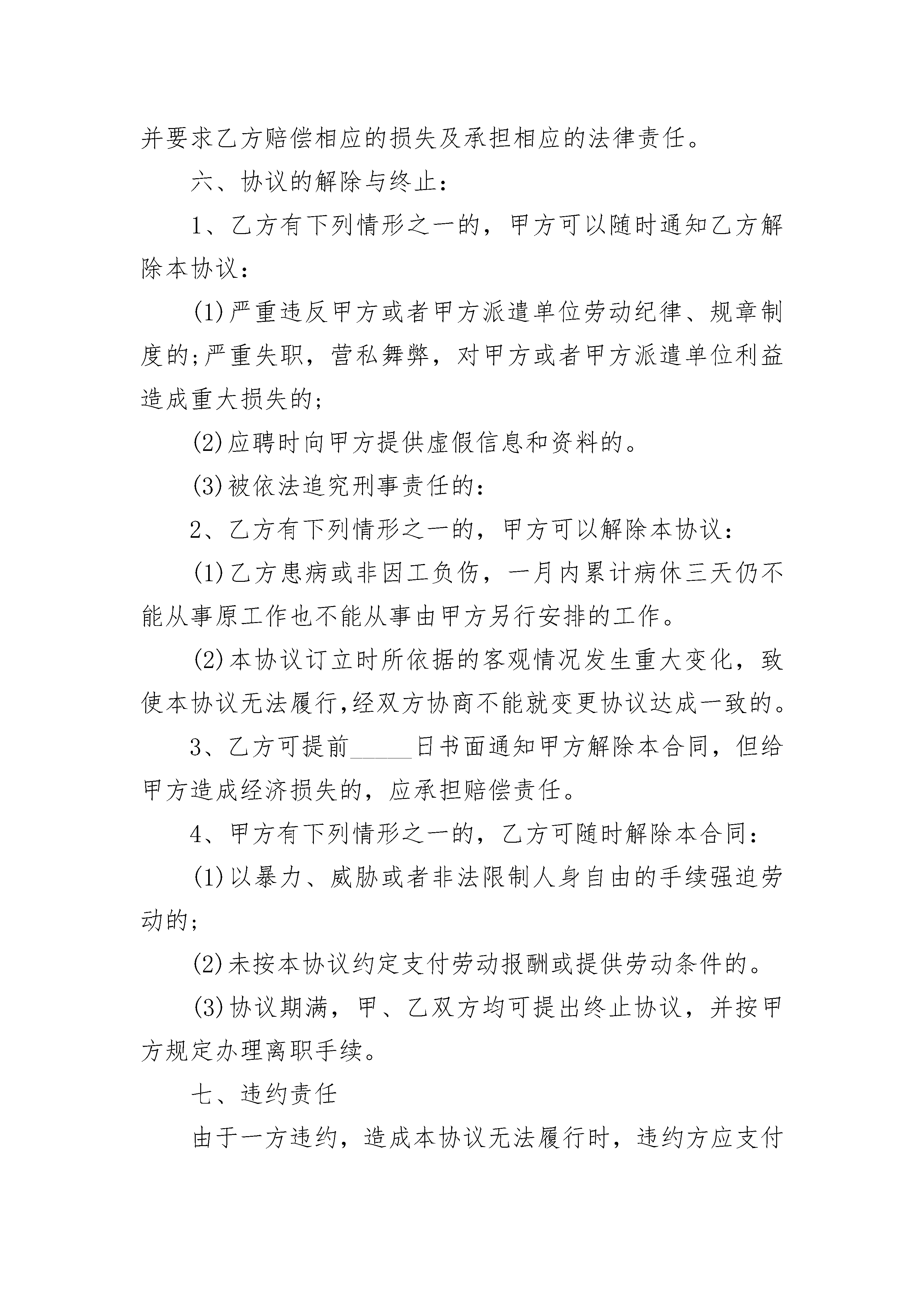 并要求乙方赔偿相应的损失及承担相应的法律责任。

六、协议的解除与终止：

1、乙方有下列情形之一的，甲方可以随时通知乙方解除本协议：

(1)严重违反甲方或者甲方派遣单位劳动纪律、规章制度的;严重失职，营私舞弊，对甲方或者甲方派遣单位利益造成重大损失的;

(2)应聘时向甲方提供虚假信息和资料的。

(3)被依法追究刑事责任的：

2、乙方有下列情形之一的，甲方可以解除本协议：

(1)乙方患病或非因工负伤，一月内累计病休三天仍不能从事原工作也不能从事由甲方另行安排的工作。

(2)本协议订立时所依据的客观情况发生重大变化，致使本协议无法履行,经双方协商不能就变更协议达成一致的。

3、乙方可提前______日书面通知甲方解除本合同，但给甲方造成经济损失的，应承担赔偿责任。

4、甲方有下列情形之一的，乙方可随时解除本合同：

(1)以暴力、威胁或者非法限制人身自由的手续强迫劳动的;

(2)未按本协议约定支付劳动报酬或提供劳动条件的。

(3)协议期满，甲、乙双方均可提出终止协议，并按甲方规定办理离职手续。

七、违约责任

由于一方违约，造成本协议无法履行时，违约方应支付